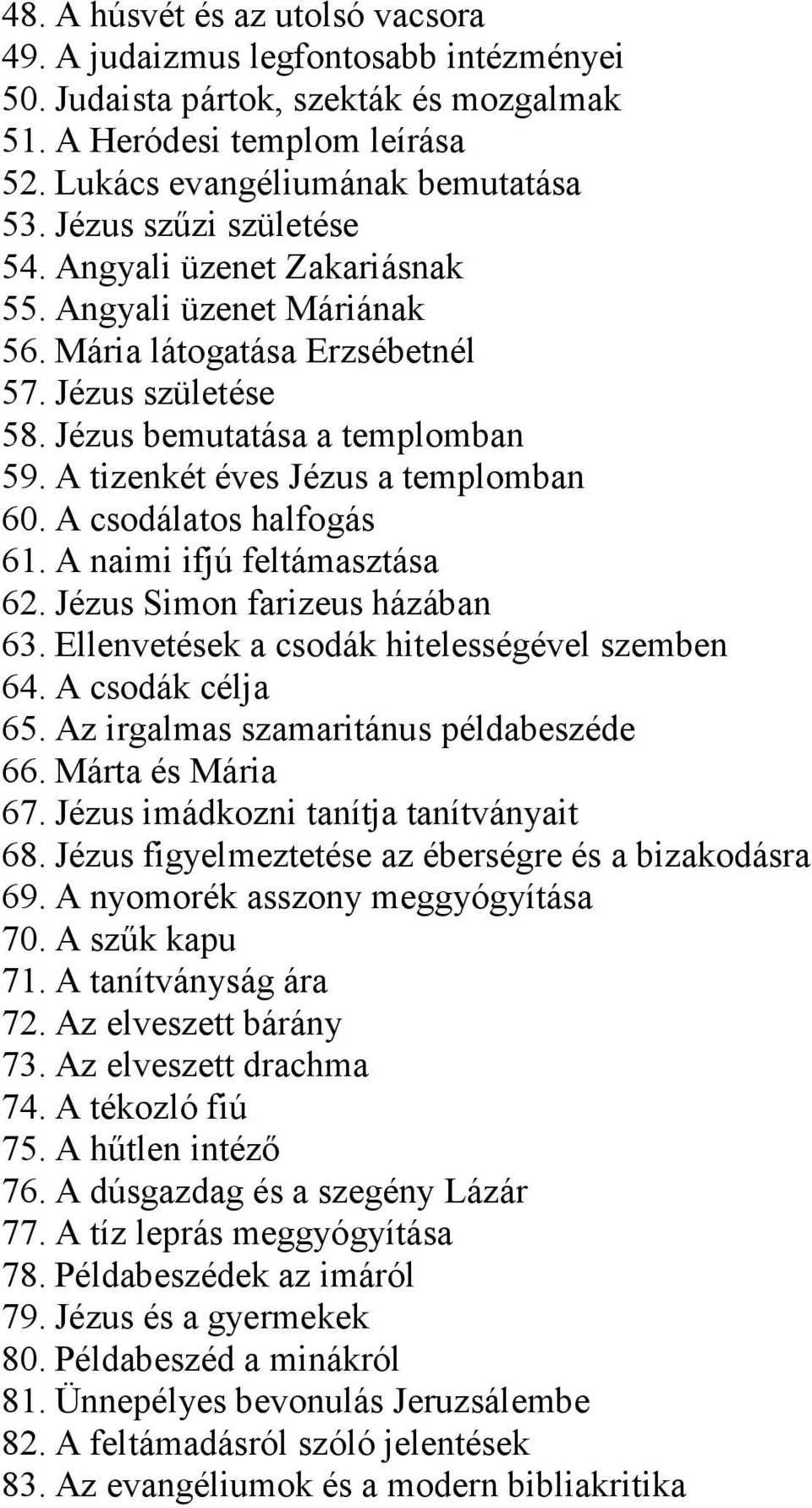 48. A húsvét és az utolsó vacsora
49. A judaizmus legfontosabb intézményei
50. Judaista pártok, szekták és mozgalmak
51. A Heródesi templom leírása
52. Lukács evangéliumának bemutatása
53. Jézus szűzi születése
54. Angyali üzenet Zakariásnak
55. Angyali üzenet Máriának
56. Mária látogatása Erzsébetnél
57. Jézus születése
58. Jézus bemutatása a templomban
59. A tizenkét éves Jézus a templomban
60. A csodálatos halfogás
61. A naimi ifjú feltámasztása
62. Jézus Simon farizeus házában
63. Ellenvetések a csodák hitelességével szemben
64. A csodák célja
65. Az irgalmas szamaritánus példabeszéde
66. Márta és Mária
67. Jézus imádkozni tanítja tanítványait
68. Jézus figyelmeztetése az éberségre és a bizakodásra
69. A nyomorék asszony meggyógyítása
70. A szűk kapu
71. A tanítványság ára
72. Az elveszett bárány
73. Az elveszett drachma
74. A tékozló fiú
75. A hűtlen intéző
76. A dúsgazdag és a szegény Lázár
77. A tíz leprás meggyógyítása
78. Példabeszédek az imáról
79. Jézus és a gyermekek
80. Példabeszéd a minákról
81. Ünnepélyes bevonulás Jeruzsálembe
82. A feltámadásról szóló jelentések
83. Az evangéliumok és a modern bibliakritika